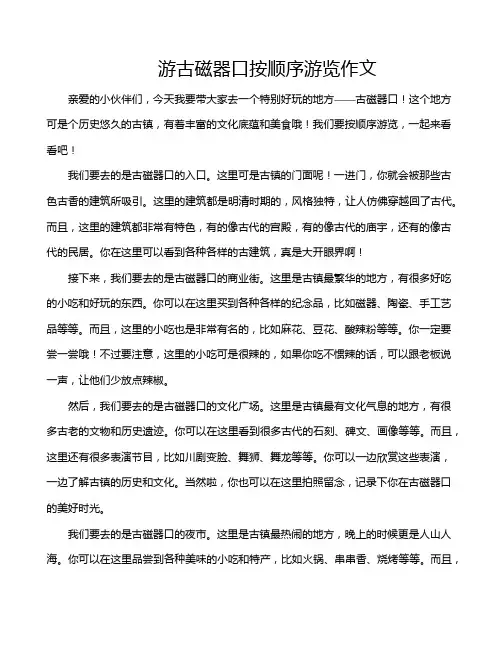 游古磁器口按顺序游览作文

亲爱的小伙伴们，今天我要带大家去一个特别好玩的地方——古磁器口！这个地方可是个历史悠久的古镇，有着丰富的文化底蕴和美食哦！我们要按顺序游览，一起来看看吧！

我们要去的是古磁器口的入口。这里可是古镇的门面呢！一进门，你就会被那些古色古香的建筑所吸引。这里的建筑都是明清时期的，风格独特，让人仿佛穿越回了古代。而且，这里的建筑都非常有特色，有的像古代的宫殿，有的像古代的庙宇，还有的像古代的民居。你在这里可以看到各种各样的古建筑，真是大开眼界啊！

接下来，我们要去的是古磁器口的商业街。这里是古镇最繁华的地方，有很多好吃的小吃和好玩的东西。你可以在这里买到各种各样的纪念品，比如磁器、陶瓷、手工艺品等等。而且，这里的小吃也是非常有名的，比如麻花、豆花、酸辣粉等等。你一定要尝一尝哦！不过要注意，这里的小吃可是很辣的，如果你吃不惯辣的话，可以跟老板说一声，让他们少放点辣椒。

然后，我们要去的是古磁器口的文化广场。这里是古镇最有文化气息的地方，有很多古老的文物和历史遗迹。你可以在这里看到很多古代的石刻、碑文、画像等等。而且，这里还有很多表演节目，比如川剧变脸、舞狮、舞龙等等。你可以一边欣赏这些表演，一边了解古镇的历史和文化。当然啦，你也可以在这里拍照留念，记录下你在古磁器口的美好时光。

我们要去的是古磁器口的夜市。这里是古镇最热闹的地方，晚上的时候更是人山人海。你可以在这里品尝到各种美味的小吃和特产，比如火锅、串串香、烧烤等等。而且，